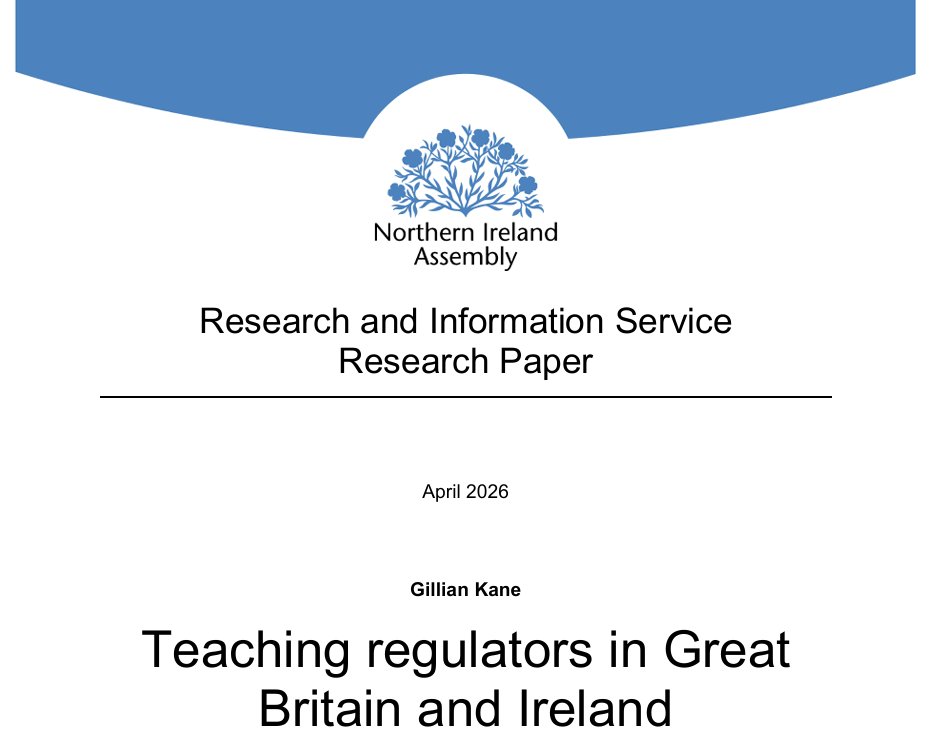 Northern Ireland
Assembly

Research and Information Service
Research Paper

April 2026

Gillian Kane

Teaching regulators in Great Britain and Ireland